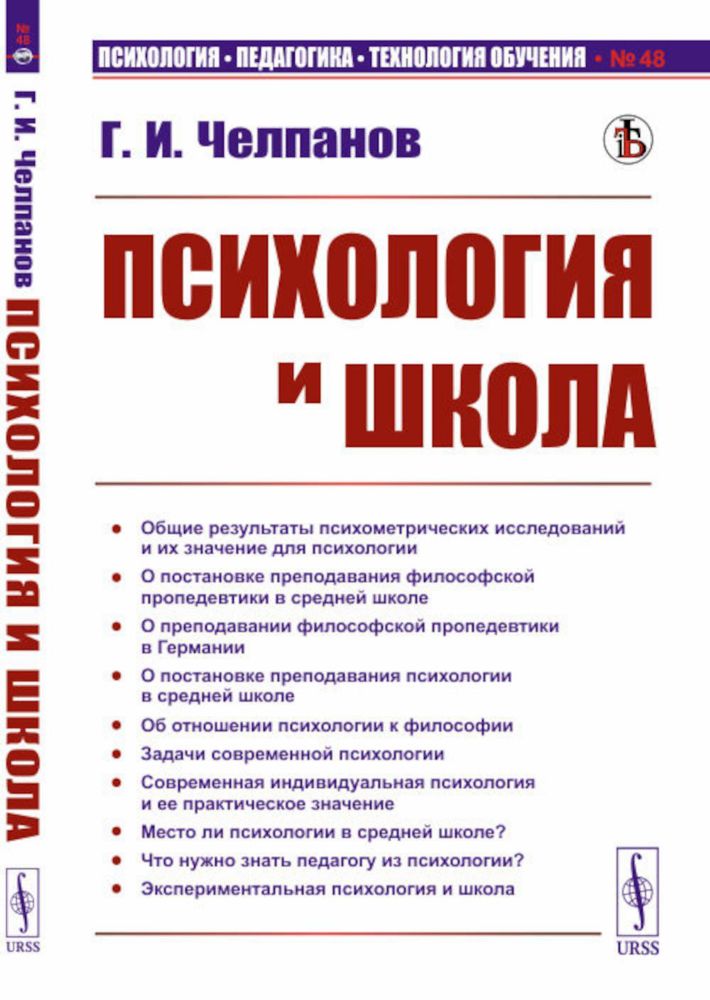 № 48
Г. И. Челпанов ПСИХОЛОГИЯ И ШКОЛА
URSS

ПСИХОЛОГИЯ • ПЕДАГОГИКА • ТЕХНОЛОГИЯ ОБУЧЕНИЯ • № 48

Г. И. Челпанов

ПСИХОЛОГИЯ И ШКОЛА

• Общие результаты психометрических исследований и их значение для психологии
• О постановке преподавания философской пропедевтики в средней школе
• О преподавании философской пропедевтики в Германии
• О постановке преподавания психологии в средней школе
• Об отношении психологии к философии
• Задачи современной психологии
• Современная индивидуальная психология и ее практическое значение
• Место ли психологии в средней школе?
• Что нужно знать педагогу из психологии?
• Экспериментальная психология и школа

URSS